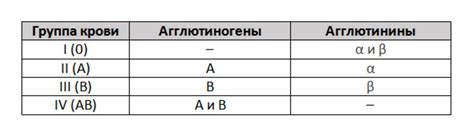 | Группа крови | Агглютиногены | Агглютинины |
|---|---|---|
| I (0) | – | α и β |
| II (A) | A | α |
| III (B) | B | β |
| IV (AB) | A и B | – |